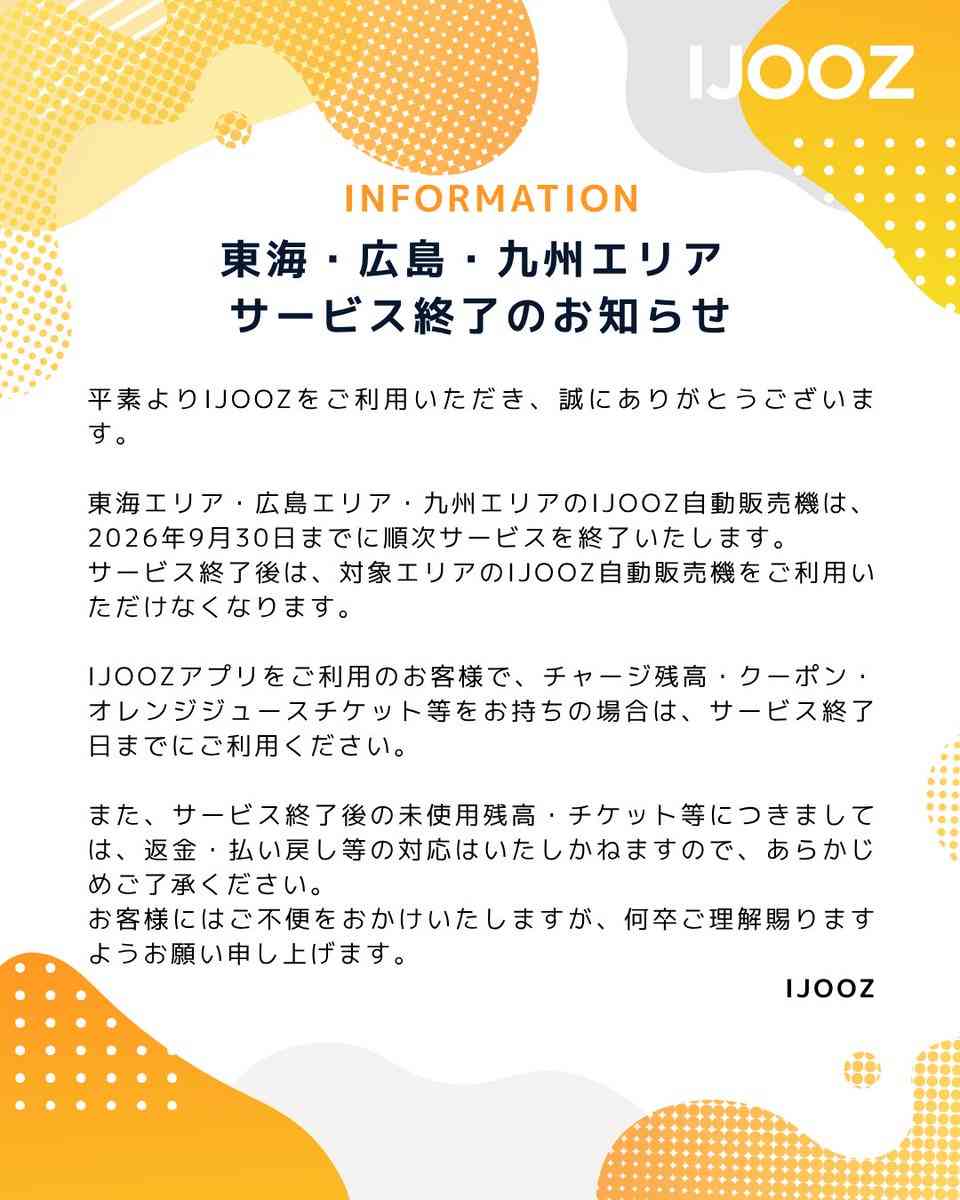 IJOOZ

INFORMATION

東海・広島・九州エリア
サービス終了のお知らせ

平素よりIJOOZをご利用いただき、誠にありがとうございます。

東海エリア・広島エリア・九州エリアのIJOOZ自動販売機は、2026年9月30日までに順次サービスを終了いたします。
サービス終了後は、対象エリアのIJOOZ自動販売機をご利用いただけなくなります。

IJOOZアプリをご利用のお客様で、チャージ残高・クーポン・オレンジジュースチケット等をお持ちの場合は、サービス終了日までにご利用ください。

また、サービス終了後の未使用残高・チケット等につきましては、返金・払い戻し等の対応はいたしかねますので、あらかじめご了承ください。
お客様にはご不便をおかけいたしますが、何卒ご理解賜りますようお願い申し上げます。

IJOOZ